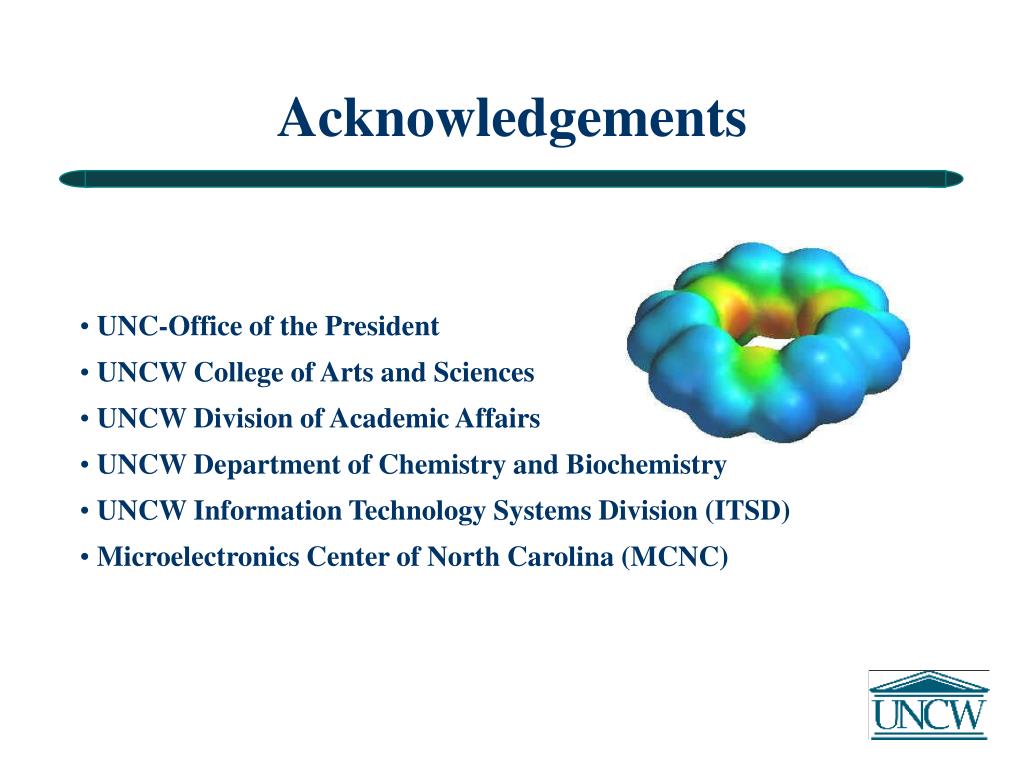 Acknowledgements

• UNC-Office of the President
• UNCW College of Arts and Sciences
• UNCW Division of Academic Affairs
• UNCW Department of Chemistry and Biochemistry
• UNCW Information Technology Systems Division (ITSD)
• Microelectronics Center of North Carolina (MCNC)

UNCW